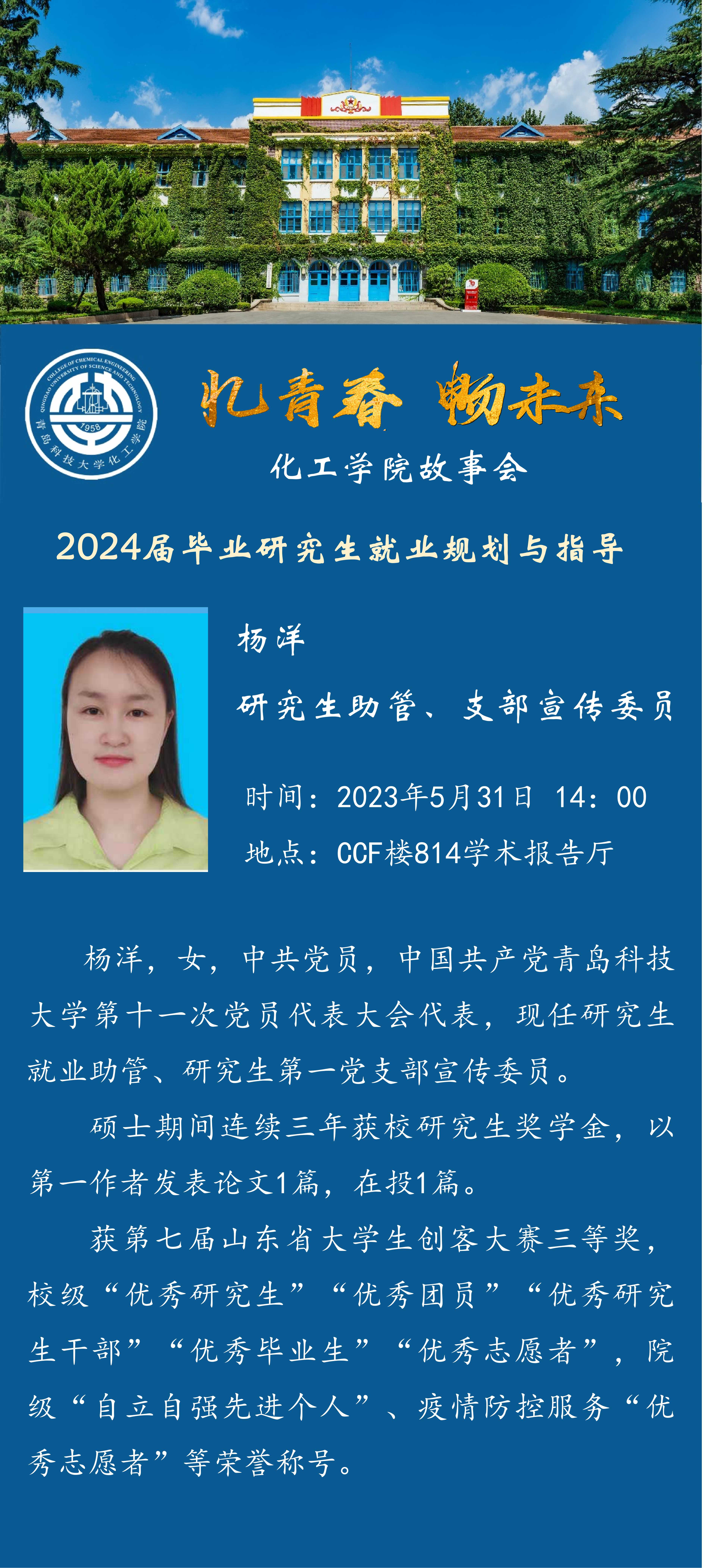 COLLEGE OF CHEMICAL ENGINEERING QINGDAO UNIVERSITY OF SCIENCE AND TECHNOLOGY
1958
青岛科技大学化工学院

忆青春 畅未来

化工学院故事会

2024届毕业研究生就业规划与指导

杨洋

研究生助管、支部宣传委员

时间：2023年5月31日 14：00

地点：CCF楼814学术报告厅

杨洋，女，中共党员，中国共产党青岛科技大学第十一次党员代表大会代表，现任研究生就业助管、研究生第一党支部宣传委员。

硕士期间连续三年获校研究生奖学金，以第一作者发表论文1篇，在投1篇。

获第七届山东省大学生创客大赛三等奖，校级“优秀研究生”“优秀团员”“优秀研究生干部”“优秀毕业生”“优秀志愿者”，院级“自立自强先进个人”、疫情防控服务“优秀志愿者”等荣誉称号。